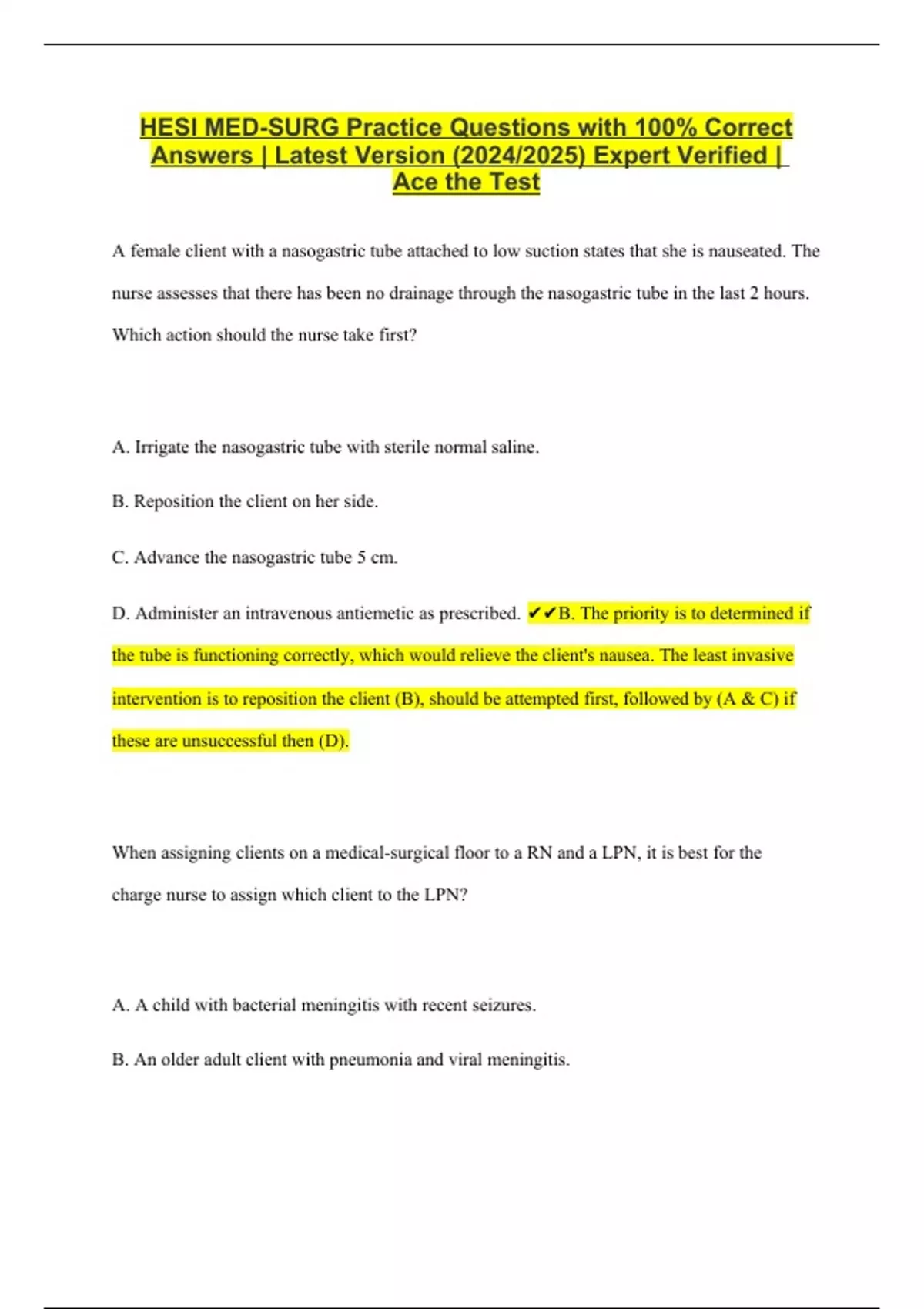 HESI MED-SURG Practice Questions with 100% Correct Answers | Latest Version (2024/2025) Expert Verified | Ace the Test

A female client with a nasogastric tube attached to low suction states that she is nauseated. The nurse assesses that there has been no drainage through the nasogastric tube in the last 2 hours. Which action should the nurse take first?

A. Irrigate the nasogastric tube with sterile normal saline.

B. Reposition the client on her side.

C. Advance the nasogastric tube 5 cm.

D. Administer an intravenous antiemetic as prescribed. ✔✔B. The priority is to determined if the tube is functioning correctly, which would relieve the client's nausea. The least invasive intervention is to reposition the client (B), should be attempted first, followed by (A & C) if these are unsuccessful then (D).

When assigning clients on a medical-surgical floor to a RN and a LPN, it is best for the charge nurse to assign which client to the LPN?

A. A child with bacterial meningitis with recent seizures.

B. An older adult client with pneumonia and viral meningitis.